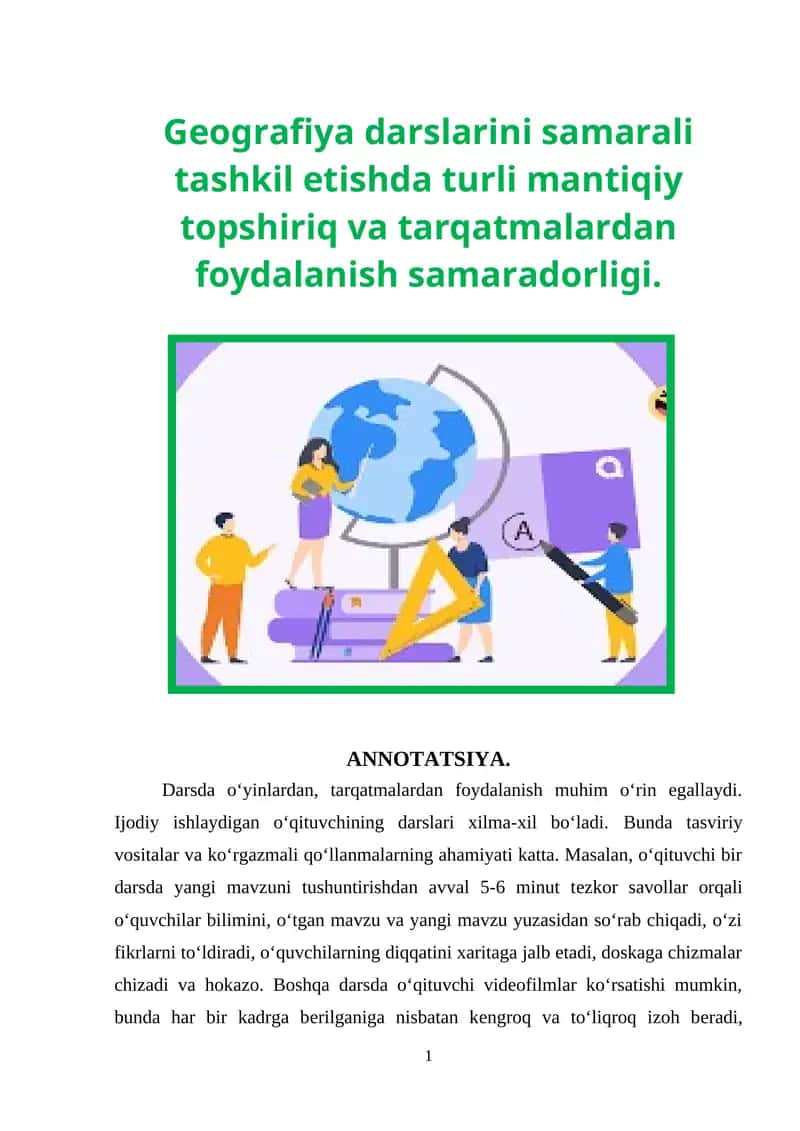 Geografiya darslarini samarali tashkil etishda turli mantiqiy topshiriq va tarqatmalardan foydalanish samaradorligi.

A

ANNOTATSIYA.

Darsda o‘yinlardan, tarqatmalardan foydalanish muhim o‘rin egallaydi. Ijodiy ishlaydigan o‘qituvchining darslari xilma-xil bo‘ladi. Bunda tasviriy vositalar va ko‘rgazmali qo‘llanmalarning ahamiyati katta. Masalan, o‘qituvchi bir darsda yangi mavzuni tushuntirishdan avval 5-6 minut tezkor savollar orqali o‘quvchilar bilimini, o‘tgan mavzu va yangi mavzu yuzasidan so‘rab chiqadi, o‘zi fikrlarni to‘ldiradi, o‘quvchilarning diqqatini xaritaga jalb etadi, doskaga chizmalar chizadi va hokazo. Boshqa darsda o‘qituvchi videofilmlar ko‘rsatishi mumkin, bunda har bir kadrga berilganiga nisbatan kengroq va to‘liqroq izoh beradi,

1